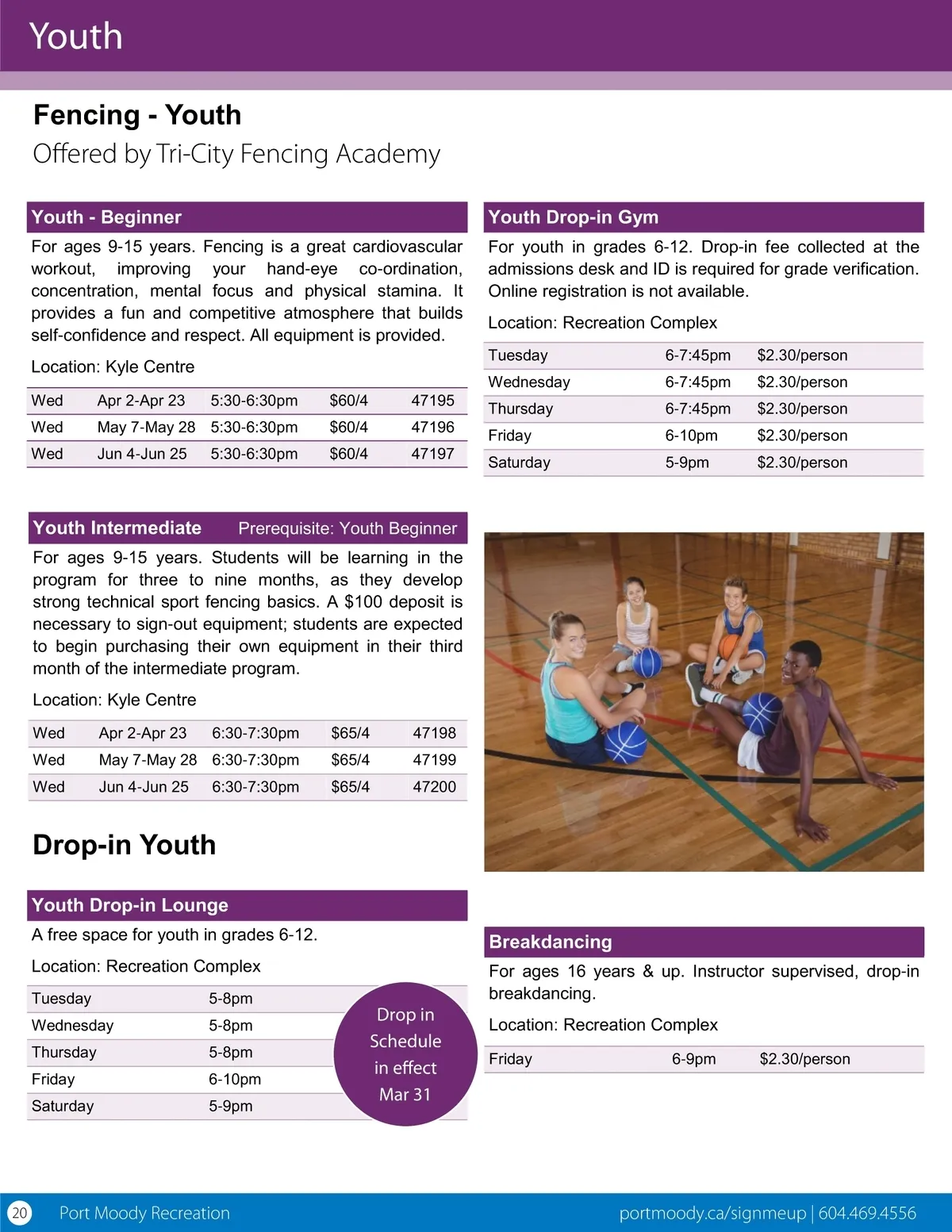 Youth

Fencing - Youth
Offered by Tri-City Fencing Academy

Youth - Beginner

For ages 9-15 years. Fencing is a great cardiovascular workout, improving your hand-eye co-ordination, concentration, mental focus and physical stamina. It provides a fun and competitive atmosphere that builds self-confidence and respect. All equipment is provided.

Location: Kyle Centre

| Wed | Apr 2-Apr 23 | 5:30-6:30pm | $60/4 | 47195 |
|---|---|---|---|---|
| Wed | May 7-May 28 | 5:30-6:30pm | $60/4 | 47196 |
| Wed | Jun 4-Jun 25 | 5:30-6:30pm | $60/4 | 47197 |

Youth Intermediate Prerequisite: Youth Beginner

For ages 9-15 years. Students will be learning in the program for three to nine months, as they develop strong technical sport fencing basics. A $100 deposit is necessary to sign-out equipment; students are expected to begin purchasing their own equipment in their third month of the intermediate program.

Location: Kyle Centre

| Wed | Apr 2-Apr 23 | 6:30-7:30pm | $65/4 | 47198 |
|---|---|---|---|---|
| Wed | May 7-May 28 | 6:30-7:30pm | $65/4 | 47199 |
| Wed | Jun 4-Jun 25 | 6:30-7:30pm | $65/4 | 47200 |

Drop-in Youth

Youth Drop-in Lounge

A free space for youth in grades 6-12.

Location: Recreation Complex

| Tuesday | 5-8pm |
|---|---|
| Wednesday | 5-8pm |
| Thursday | 5-8pm |
| Friday | 6-10pm |
| Saturday | 5-9pm |

Drop in Schedule in effect Mar 31

Youth Drop-in Gym

For youth in grades 6-12. Drop-in fee collected at the admissions desk and ID is required for grade verification. Online registration is not available.

Location: Recreation Complex

| Tuesday | 6-7:45pm | $2.30/person |
|---|---|---|
| Wednesday | 6-7:45pm | $2.30/person |
| Thursday | 6-7:45pm | $2.30/person |
| Friday | 6-10pm | $2.30/person |
| Saturday | 5-9pm | $2.30/person |

Breakdancing

For ages 16 years & up. Instructor supervised, drop-in breakdancing.

Location: Recreation Complex

| Friday | 6-9pm | $2.30/person |
|---|---|---|

20 Port Moody Recreation portmoody.ca/signmeup | 604.469.4556